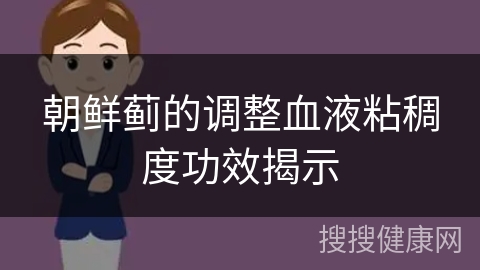 朝鲜蓟的调整血液粘稠度功效揭示

搜搜健康网